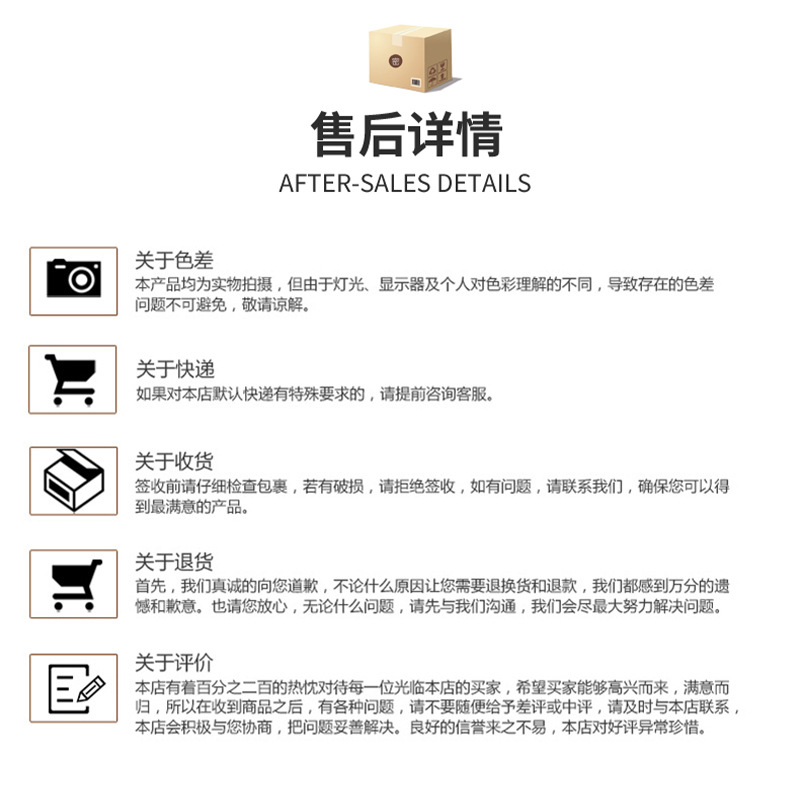 售后详情
AFTER-SALES DETAILS

关于色差
本产品均为实物拍摄，但由于灯光、显示器及个人对色彩理解的不同，导致存在的色差问题不可避免，敬请谅解。

关于快递
如果对本店默认快递有特殊要求的，请提前咨询客服。

关于收货
签收前请仔细检查包裹，若有破损，请拒绝签收，如有问题，请联系我们，确保您可以得到最满意的产品。

关于退货
首先，我们真诚的向您道歉，不论什么原因让您需要退换货和退款，我们都感到万分的遗憾和歉意。也请您放心，无论什么问题，请先与我们沟通，我们会尽最大努力解决问题。

关于评价
本店有着百分之二百的热忱对待每一位光临本店的买家，希望买家能够高兴而来，满意而归，所以在收到商品之后，有各种问题，请不要随便给予差评或中评，请及时与本店联系，本店会积极与您协商，把问题妥善解决。良好的信誉来之不易，本店对好评异常珍惜。